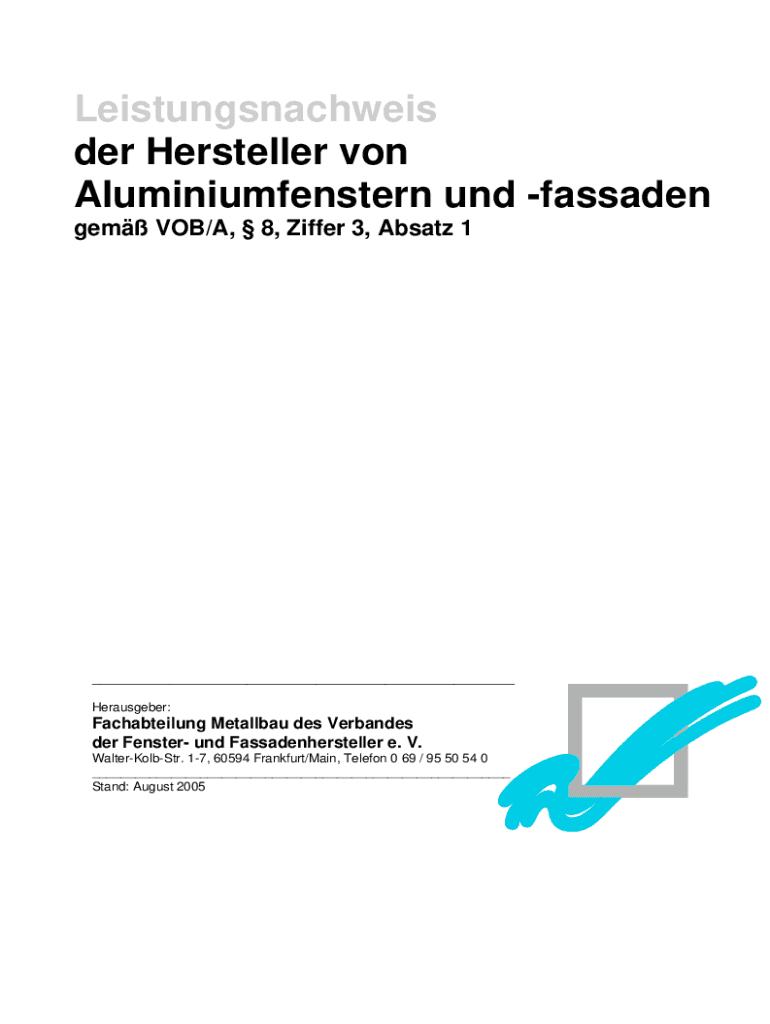 Leistungsnachweis
der Hersteller von
Aluminiumfenstern und -fassaden
gemäß VOB/A, § 8, Ziffer 3, Absatz 1

Herausgeber:

Fachabteilung Metallbau des Verbandes
der Fenster- und Fassadenhersteller e. V.

Walter-Kolb-Str. 1-7, 60594 Frankfurt/Main, Telefon 0 69 / 95 50 54 0

Stand: August 2005